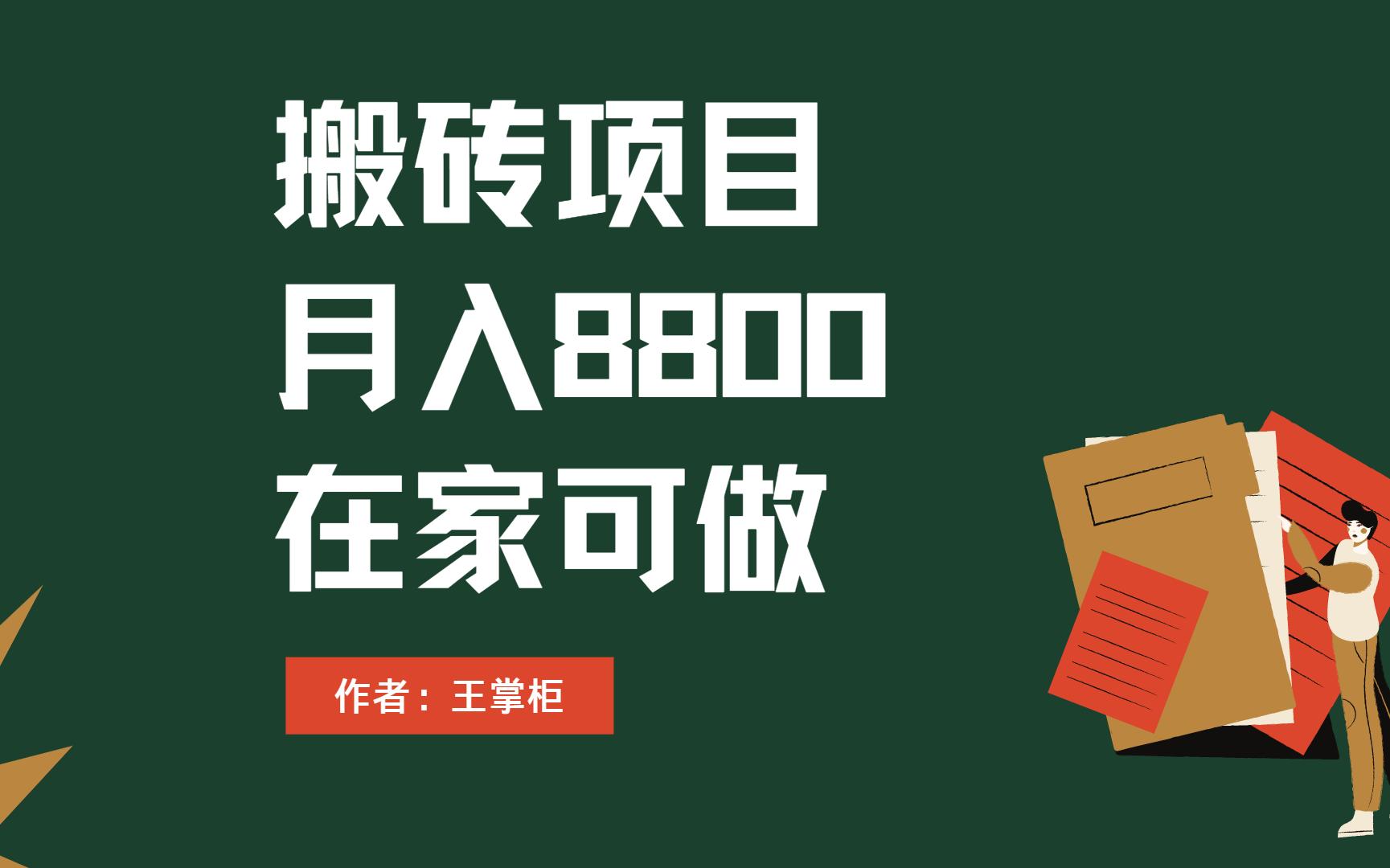 搬砖项目
月入8800
在家可做

作者：王掌柜